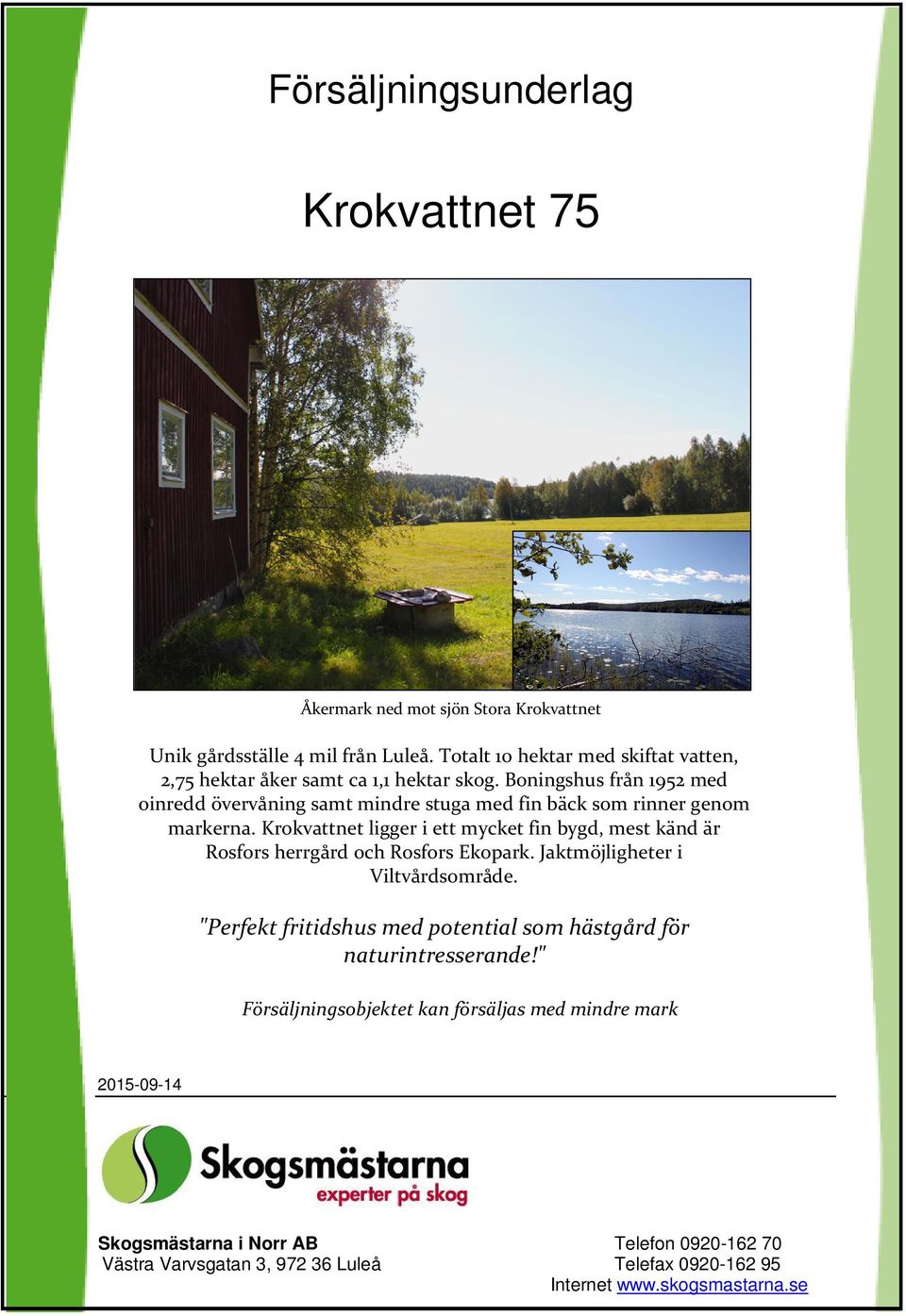 Försäljningsunderlag

Krokvattnet 75

Åkermark ned mot sjön Stora Krokvattnet

Unik gårdsställe 4 mil från Luleå. Totalt 10 hektar med skiftat vatten, 2,75 hektar åker samt ca 1,1 hektar skog. Boningshus från 1952 med oinredd övervåning samt mindre stuga med fin bäck som rinner genom markerna. Krokvattnet ligger i ett mycket fin bygd, mest känd är Rosfors herrgård och Rosfors Ekopark. Jaktmöjligheter i Viltvårdsområde.

"Perfekt fritidshus med potential som hästgård för naturintresserande!"

Försäljningsobjektet kan försäljas med mindre mark

2015-09-14

Skogsmästarna
experter på skog

Skogsmästarna i Norr AB
Västra Varvsgatan 3, 972 36 Luleå

Telefon 0920-162 70
Telefax 0920-162 95
Internet www.skogsmastarna.se